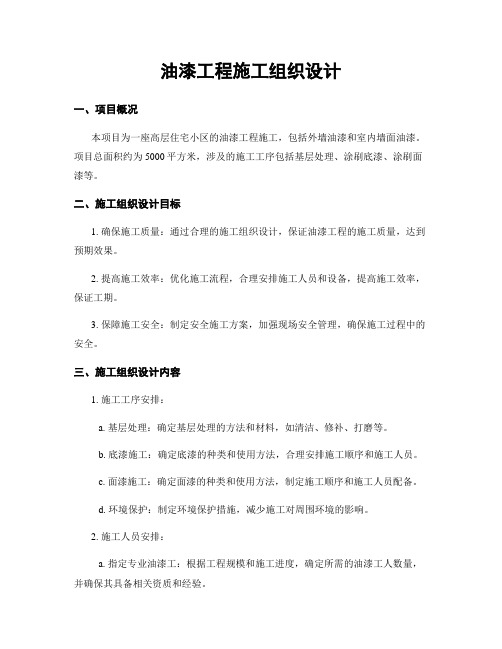 油漆工程施工组织设计

一、项目概况

本项目为一座高层住宅小区的油漆工程施工，包括外墙油漆和室内墙面油漆。项目总面积约为5000平方米，涉及的施工工序包括基层处理、涂刷底漆、涂刷面漆等。

二、施工组织设计目标

1. 确保施工质量：通过合理的施工组织设计，保证油漆工程的施工质量，达到预期效果。

2. 提高施工效率：优化施工流程，合理安排施工人员和设备，提高施工效率，保证工期。

3. 保障施工安全：制定安全施工方案，加强现场安全管理，确保施工过程中的安全。

三、施工组织设计内容

1. 施工工序安排：

a. 基层处理：确定基层处理的方法和材料，如清洁、修补、打磨等。

b. 底漆施工：确定底漆的种类和使用方法，合理安排施工顺序和施工人员。

c. 面漆施工：确定面漆的种类和使用方法，制定施工顺序和施工人员配备。

d. 环境保护：制定环境保护措施，减少施工对周围环境的影响。

2. 施工人员安排：

a. 指定专业油漆工：根据工程规模和施工进度，确定所需的油漆工人数量，并确保其具备相关资质和经验。